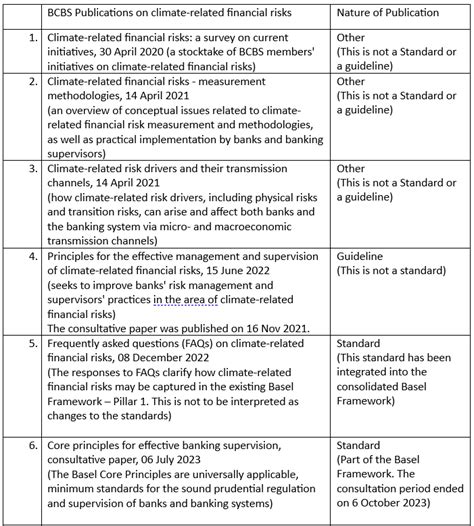 |  | BCBS Publications on climate-related financial risks | Nature of Publication |
|---|---|---|
| 1. | Climate-related financial risks: a survey on current initiatives, 30 April 2020 (a stocktake of BCBS members' initiatives on climate-related financial risks) | Other (This is not a Standard or a guideline) |
| 2. | Climate-related financial risks - measurement methodologies, 14 April 2021 (an overview of conceptual issues related to climate-related financial risk measurement and methodologies, as well as practical implementation by banks and banking supervisors) | Other (This is not a Standard or a guideline) |
| 3. | Climate-related risk drivers and their transmission channels, 14 April 2021 (how climate-related risk drivers, including physical risks and transition risks, can arise and affect both banks and the banking system via micro- and macroeconomic transmission channels) | Other (This is not a Standard or a guideline) |
| 4. | Principles for the effective management and supervision of climate-related financial risks, 15 June 2022 (seeks to improve banks' risk management and supervisors' practices in the area of climate-related financial risks) The consultative paper was published on 16 Nov 2021. | Guideline (This is not a standard) |
| 5. | Frequently asked questions (FAQs) on climate-related financial risks, 08 December 2022 (The responses to FAQs clarify how climate-related financial risks may be captured in the existing Basel Framework – Pillar 1. This is not to be interpreted as changes to the standards) | Standard (This standard has been integrated into the consolidated Basel Framework) |
| 6. | Core principles for effective banking supervision, consultative paper, 06 July 2023 (The Basel Core Principles are universally applicable, minimum standards for the sound prudential regulation and supervision of banks and banking systems) | Standard (Part of the Basel Framework. The consultation period ended on 6 October 2023) |